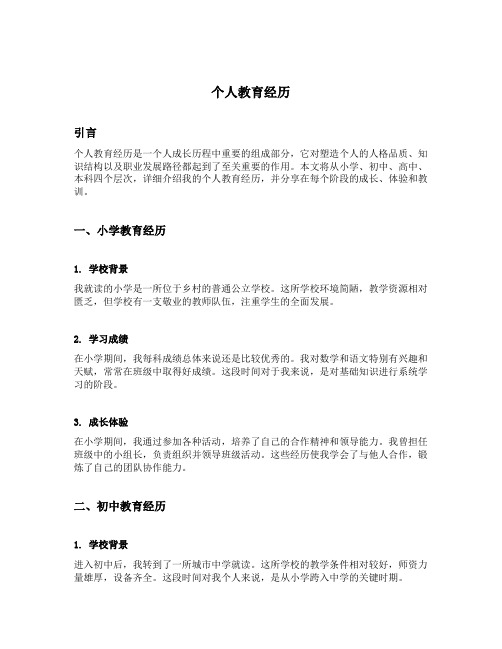 个人教育经历

引言

个人教育经历是一个人成长历程中重要的组成部分，它对塑造个人的人格品质、知识结构以及职业发展路径都起到了至关重要的作用。本文将从小学、初中、高中、本科四个层次，详细介绍我的个人教育经历，并分享在每个阶段的成长、体验和教训。

一、小学教育经历

1. 学校背景

我就读的小学是一所位于乡村的普通公立学校。这所学校环境简陋，教学资源相对匮乏，但学校有一支敬业的教师队伍，注重学生的全面发展。

2. 学习成绩

在小学期间，我每科成绩总体来说还是比较优秀的。我对数学和语文特别有兴趣和天赋，常常在班级中取得好成绩。这段时间对于我来说，是对基础知识进行系统学习的阶段。

3. 成长体验

在小学期间，我通过参加各种活动，培养了自己的合作精神和领导能力。我曾担任班级中的小组长，负责组织并领导班级活动。这些经历使我学会了与他人合作，锻炼了自己的团队协作能力。

二、初中教育经历

1. 学校背景

进入初中后，我转到了一所城市中学就读。这所学校的教学条件相对较好，师资力量雄厚，设备齐全。这段时间对我个人来说，是从小学跨入中学的关键时期。